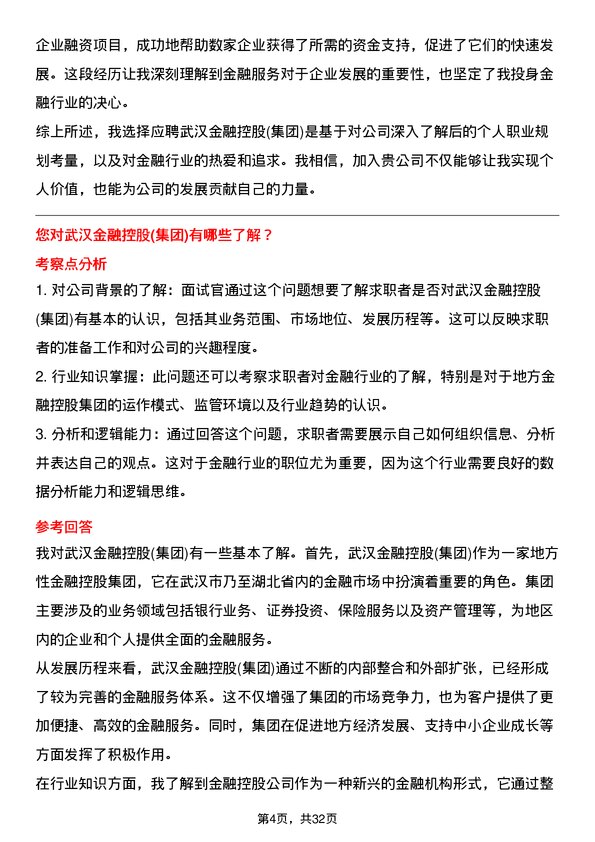 企业融资项目，成功地帮助数家企业获得了所需的资金支持，促进了它们的快速发展。这段经历让我深刻理解到金融服务对于企业发展的重要性，也坚定了我投身金融行业的决心。

综上所述，我选择应聘武汉金融控股(集团)是基于对公司深入了解后的个人职业规划考量，以及对金融行业的热爱和追求。我相信，加入贵公司不仅能够让我实现个人价值，也能为公司的发展贡献自己的力量。

您对武汉金融控股(集团)有哪些了解？

考察点分析

1. 对公司背景的了解：面试官通过这个问题想要了解求职者是否对武汉金融控股(集团)有基本的认识，包括其业务范围、市场地位、发展历程等。这可以反映求职者的准备工作和对公司的兴趣程度。

2. 行业知识掌握：此问题还可以考察求职者对金融行业的了解，特别是对于地方金融控股集团的运作模式、监管环境以及行业趋势的认识。

3. 分析和逻辑能力：通过回答这个问题，求职者需要展示自己如何组织信息、分析并表达自己的观点。这对于金融行业的职位尤为重要，因为这个行业需要良好的数据分析能力和逻辑思维。

参考回答

我对武汉金融控股(集团)有一些基本了解。首先，武汉金融控股(集团)作为一家地方性金融控股集团，它在武汉市乃至湖北省内的金融市场中扮演着重要的角色。集团主要涉及的业务领域包括银行业务、证券投资、保险服务以及资产管理等，为地区内的企业和个人提供全面的金融服务。

从发展历程来看，武汉金融控股(集团)通过不断的内部整合和外部扩张，已经形成了较为完善的金融服务体系。这不仅增强了集团的市场竞争力，也为客户提供了更加便捷、高效的金融服务。同时，集团在促进地方经济发展、支持中小企业成长等方面发挥了积极作用。

在行业知识方面，我了解到金融控股公司作为一种新兴的金融机构形式，它通过整

第4页，共32页